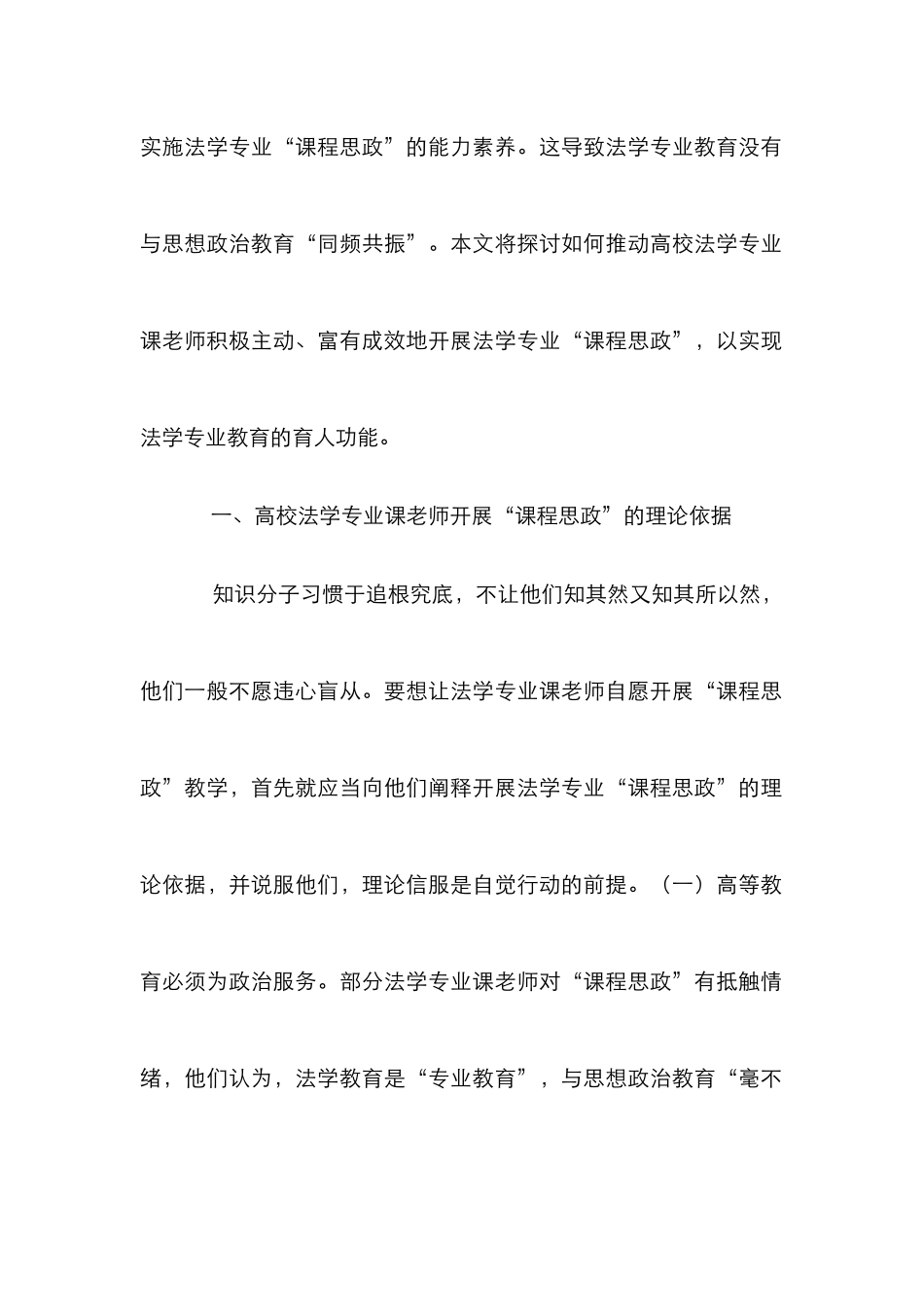 实施法学专业“课程思政”的能力素养。这导致法学专业教育没有与思想政治教育“同频共振”。本文将探讨如何推动高校法学专业课老师积极主动、富有成效地开展法学专业“课程思政”，以实现法学专业教育的育人功能。

一、高校法学专业课老师开展“课程思政”的理论依据

知识分子习惯于追根究底，不让他们知其然又知其所以然，他们一般不愿违心盲从。要想让法学专业课老师自愿开展“课程思政”教学，首先就应当向他们阐释开展法学专业“课程思政”的理论依据，并说服他们，理论信服是自觉行动的前提。（一）高等教育必须为政治服务。部分法学专业课老师对“课程思政”有抵触情绪，他们认为，法学教育是“专业教育”，与思想政治教育“毫不